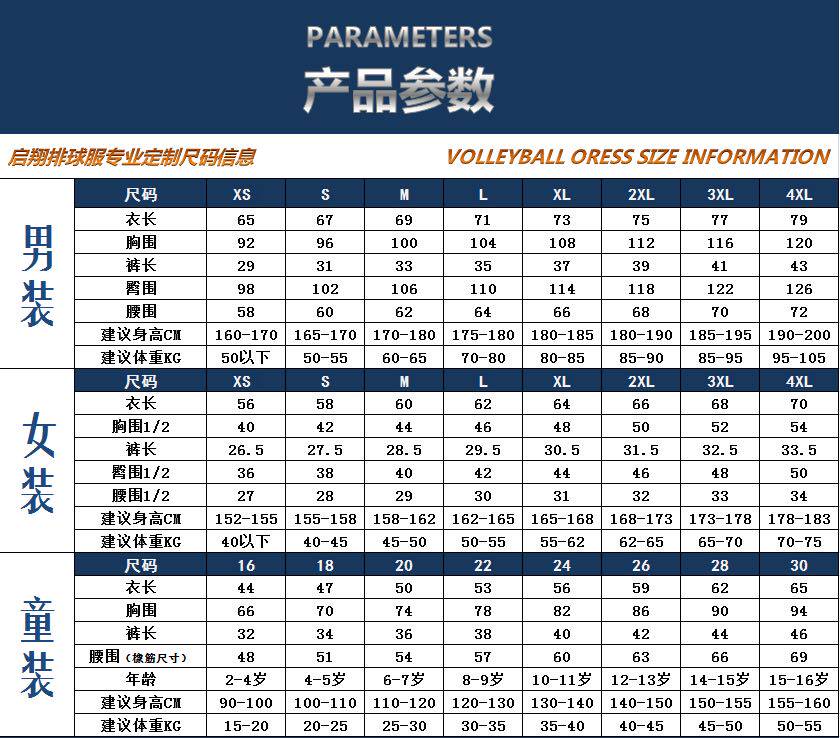 PARAMETERS
产品参数

启翔排球服专业定制尺码信息

VOLLEYBALL ORESS SIZE INFORMATION

男装

| 尺码 | XS | S | M | L | XL | 2XL | 3XL | 4XL |
|---|---|---|---|---|---|---|---|---|
| 衣长 | 65 | 67 | 69 | 71 | 73 | 75 | 77 | 79 |
| 胸围 | 92 | 96 | 100 | 104 | 108 | 112 | 116 | 120 |
| 裤长 | 29 | 31 | 33 | 35 | 37 | 39 | 41 | 43 |
| 臀围 | 98 | 102 | 106 | 110 | 114 | 118 | 122 | 126 |
| 腰围 | 58 | 60 | 62 | 64 | 66 | 68 | 70 | 72 |
| 建议身高CM | 160-170 | 165-170 | 170-180 | 175-180 | 180-185 | 180-190 | 185-195 | 190-200 |
| 建议体重KG | 50以下 | 50-55 | 60-65 | 70-80 | 80-85 | 85-90 | 85-95 | 95-105 |

女装

| 尺码 | XS | S | M | L | XL | 2XL | 3XL | 4XL |
|---|---|---|---|---|---|---|---|---|
| 衣长 | 56 | 58 | 60 | 62 | 64 | 66 | 68 | 70 |
| 胸围1/2 | 40 | 42 | 44 | 46 | 48 | 50 | 52 | 54 |
| 裤长 | 26.5 | 27.5 | 28.5 | 29.5 | 30.5 | 31.5 | 32.5 | 33.5 |
| 臀围1/2 | 36 | 38 | 40 | 42 | 44 | 46 | 48 | 50 |
| 腰围1/2 | 27 | 28 | 29 | 30 | 31 | 32 | 33 | 34 |
| 建议身高CM | 152-155 | 155-158 | 158-162 | 162-165 | 165-168 | 168-173 | 173-178 | 178-183 |
| 建议体重KG | 40以下 | 40-45 | 45-50 | 50-55 | 55-62 | 62-65 | 65-70 | 70-75 |

童装

| 尺码 | 16 | 18 | 20 | 22 | 24 | 26 | 28 | 30 |
|---|---|---|---|---|---|---|---|---|
| 衣长 | 44 | 47 | 50 | 53 | 56 | 59 | 62 | 65 |
| 胸围 | 66 | 70 | 74 | 78 | 82 | 86 | 90 | 94 |
| 裤长 | 32 | 34 | 36 | 38 | 40 | 42 | 44 | 46 |
| 腰围（橡筋尺寸） | 48 | 51 | 54 | 57 | 60 | 63 | 66 | 69 |
| 年龄 | 2-4岁 | 4-5岁 | 6-7岁 | 8-9岁 | 10-11岁 | 12-13岁 | 14-15岁 | 15-16岁 |
| 建议身高CM | 90-100 | 100-110 | 110-120 | 120-130 | 130-140 | 140-150 | 150-155 | 155-160 |
| 建议体重KG | 15-20 | 20-25 | 25-30 | 30-35 | 35-40 | 40-45 | 45-50 | 50-55 |